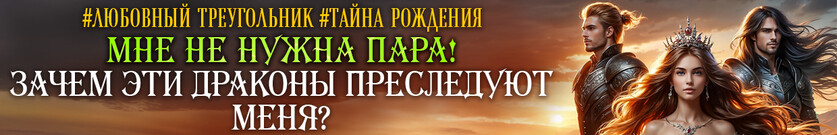 #ЛЮБОВНЫЙ ТРЕУГОЛЬНИК #ТАЙНА РОЖДЕНИЯ

МНЕ НЕ НУЖНА ПАРА!

ЗАЧЕМ ЭТИ ДРАКОНЫ ПРЕСЛЕДУЮТ МЕНЯ?